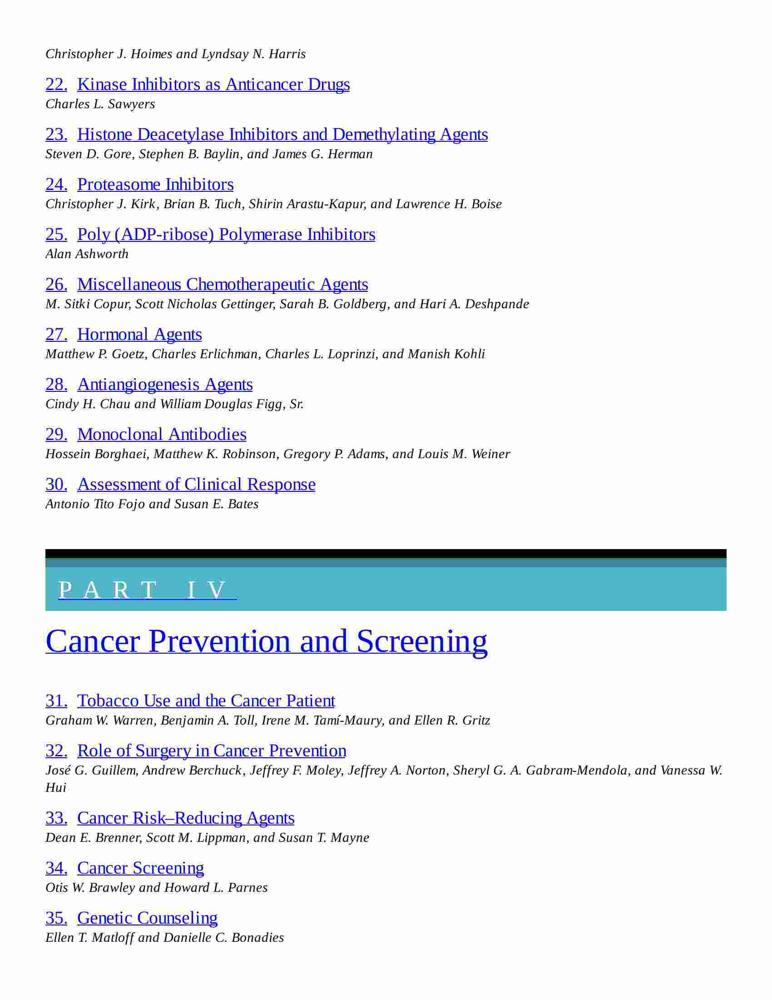 Christopher J. Hoimes and Lyndsay N. Harris

22. Kinase Inhibitors as Anticancer Drugs
Charles L. Sawyers

23. Histone Deacetylase Inhibitors and Demethylating Agents
Steven D. Gore, Stephen B. Baylin, and James G. Herman

24. Proteasome Inhibitors
Christopher J. Kirk, Brian B. Tuch, Shirin Arastu-Kapur, and Lawrence H. Boise

25. Poly (ADP-ribose) Polymerase Inhibitors
Alan Ashworth

26. Miscellaneous Chemotherapeutic Agents
M. Sitki Copur, Scott Nicholas Gettinger, Sarah B. Goldberg, and Hari A. Deshpande

27. Hormonal Agents
Matthew P. Goetz, Charles Erlichman, Charles L. Loprinzi, and Manish Kohli

28. Antiangiogenesis Agents
Cindy H. Chau and William Douglas Figg, Sr.

29. Monoclonal Antibodies
Hossein Borghaei, Matthew K. Robinson, Gregory P. Adams, and Louis M. Weiner

30. Assessment of Clinical Response
Antonio Tito Fojo and Susan E. Bates

PART IV

Cancer Prevention and Screening

31. Tobacco Use and the Cancer Patient
Graham W. Warren, Benjamin A. Toll, Irene M. Tamí-Maury, and Ellen R. Gritz

32. Role of Surgery in Cancer Prevention
José G. Guillem, Andrew Berchuck, Jeffrey F. Moley, Jeffrey A. Norton, Sheryl G. A. Gabram-Mendola, and Vanessa W. Hui

33. Cancer Risk–Reducing Agents
Dean E. Brenner, Scott M. Lippman, and Susan T. Mayne

34. Cancer Screening
Otis W. Brawley and Howard L. Parnes

35. Genetic Counseling
Ellen T. Matloff and Danielle C. Bonadies